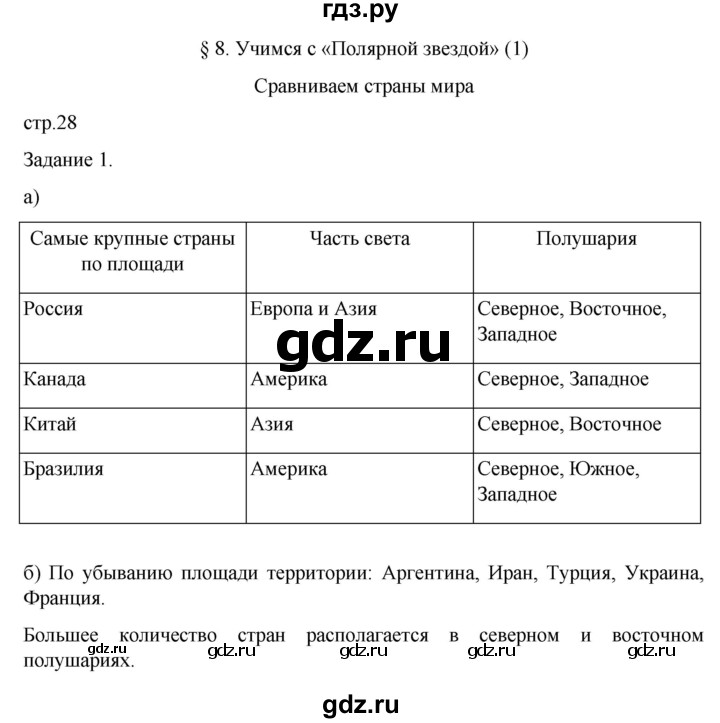 гдз.ру

§ 8. Учимся с «Полярной звездой» (1)

Сравниваем страны мира

стр.28

Задание 1.

а)

| Самые крупные страны по площади | Часть света | Полушария |
|---|---|---|
| Россия | Европа и Азия | Северное, Восточное, Западное |
| Канада | Америка | Северное, Западное |
| Китай | Азия | Северное, Восточное |
| Бразилия | Америка | Северное, Южное, Западное |

gdz.ru

б) По убыванию площади территории: Аргентина, Иран, Турция, Украина, Франция.

Большее количество стран располагается в северном и восточном полушариях.

gdz.ru gdz.ru gdz.ru gdz.ru gdz.ru

gdz.ru